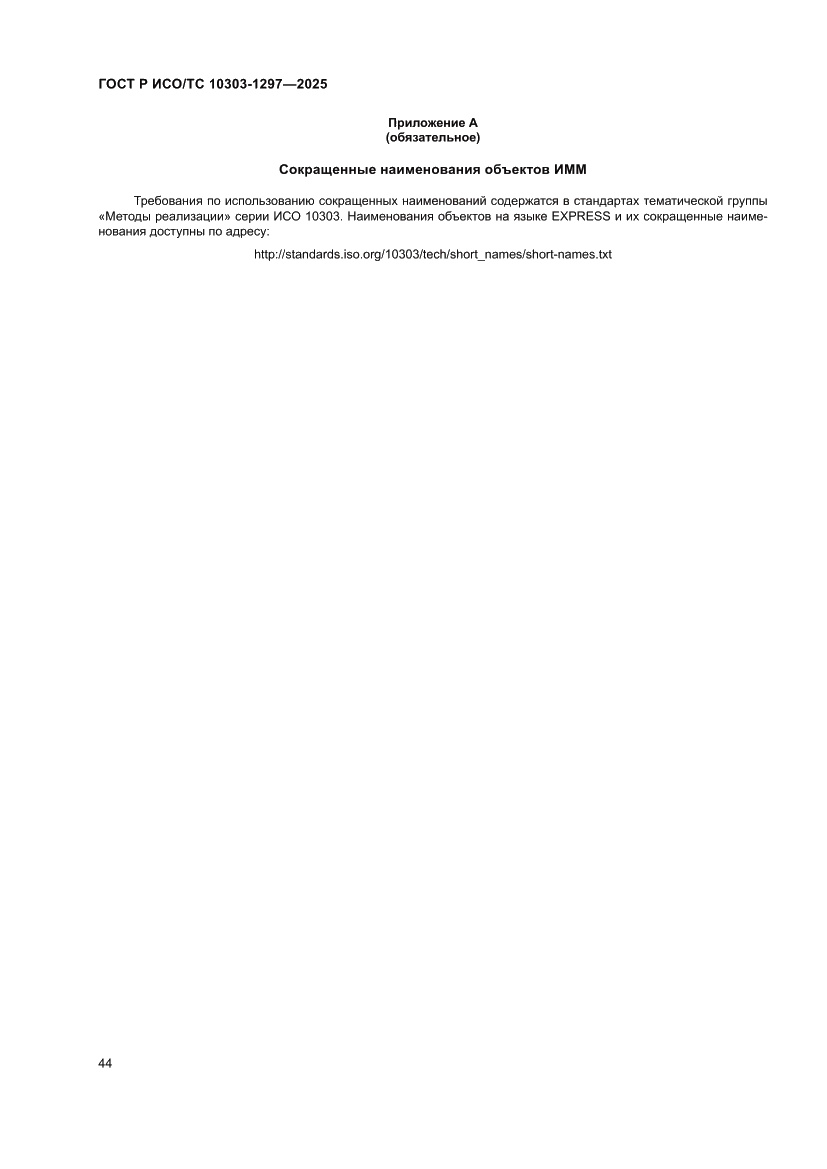 ГОСТ Р ИСО/ТС 10303-1297—2025

Приложение А
(обязательное)

Сокращенные наименования объектов ИММ

Требования по использованию сокращенных наименований содержатся в стандартах тематической группы «Методы реализации» серии ИСО 10303. Наименования объектов на языке EXPRESS и их сокращенные наименования доступны по адресу:

http://standards.iso.org/10303/tech/short_names/short-names.txt

44